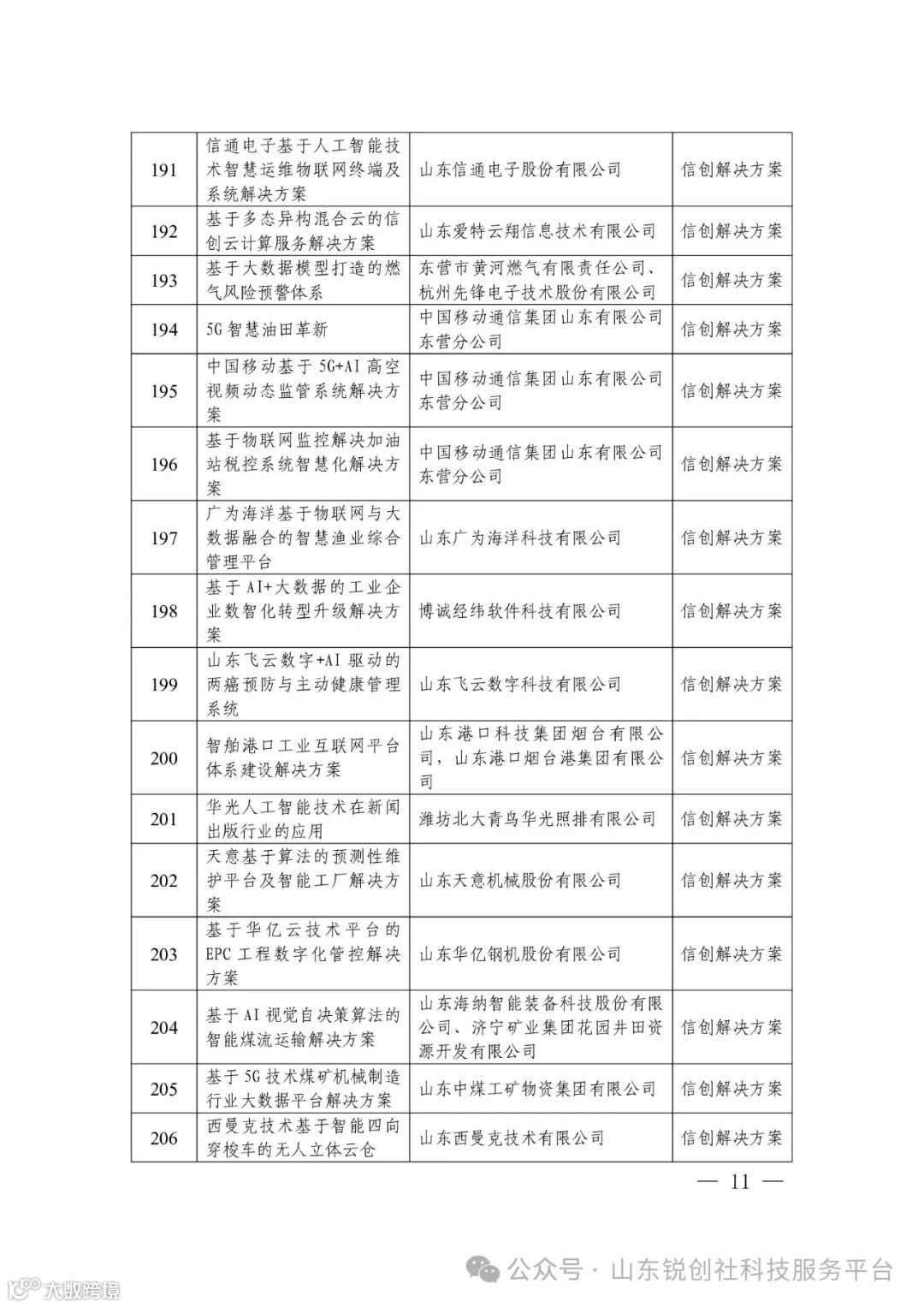 | 191 | 信通电子基于人工智能技术智慧运维物联网终端及系统解决方案 | 山东信通电子股份有限公司 | 信创解决方案 |
|---|---|---|---|
| 192 | 基于多态异构混合云的信创云计算服务解决方案 | 山东爱特云翔信息技术有限公司 | 信创解决方案 |
| 193 | 基于大数据模型打造的燃气风险预警体系 | 东营市黄河燃气有限责任公司、杭州先锋电子技术股份有限公司 | 信创解决方案 |
| 194 | 5G智慧油田革新 | 中国移动通信集团山东有限公司东营分公司 | 信创解决方案 |
| 195 | 中国移动基于5G+AI高空视频动态监管系统解决方案 | 中国移动通信集团山东有限公司东营分公司 | 信创解决方案 |
| 196 | 基于物联网监控解决加油站税控系统智慧化解决方案 | 中国移动通信集团山东有限公司东营分公司 | 信创解决方案 |
| 197 | 广为海洋基于物联网与大数据融合的智慧渔业综合管理平台 | 山东广为海洋科技有限公司 | 信创解决方案 |
| 198 | 基于AI+大数据的工业企业数智化转型升级解决方案 | 博诚经纬软件科技有限公司 | 信创解决方案 |
| 199 | 山东飞云数字+AI驱动的两癌预防与主动健康管理系统 | 山东飞云数字科技有限公司 | 信创解决方案 |
| 200 | 智舶港口工业互联网平台体系建设解决方案 | 山东港口科技集团烟台有限公司，山东港口烟台港集团有限公司 | 信创解决方案 |
| 201 | 华光人工智能技术在新闻出版行业的应用 | 潍坊北大青鸟华光照排有限公司 | 信创解决方案 |
| 202 | 天意基于算法的预测性维护平台及智能工厂解决方案 | 山东天意机械股份有限公司 | 信创解决方案 |
| 203 | 基于华亿云技术平台的EPC工程数字化管控解决方案 | 山东华亿钢机股份有限公司 | 信创解决方案 |
| 204 | 基于AI视觉自决策算法的智能煤流运输解决方案 | 山东海纳智能装备科技股份有限公司、济宁矿业集团花园井田资源开发有限公司 | 信创解决方案 |
| 205 | 基于5G技术煤矿机械制造行业大数据平台解决方案 | 山东中煤工矿物资集团有限公司 | 信创解决方案 |
| 206 | 西曼克技术基于智能四向穿梭车的无人立体云仓 | 山东西曼克技术有限公司 | 信创解决方案 |

— 11 —

公众号 · 山东锐创社科技服务平台

大数跨境